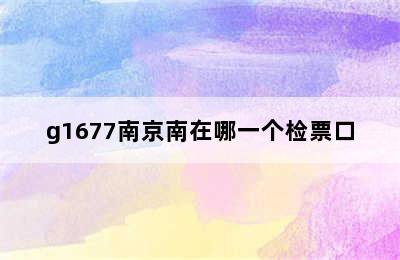 g1677南京南在哪一个检票口